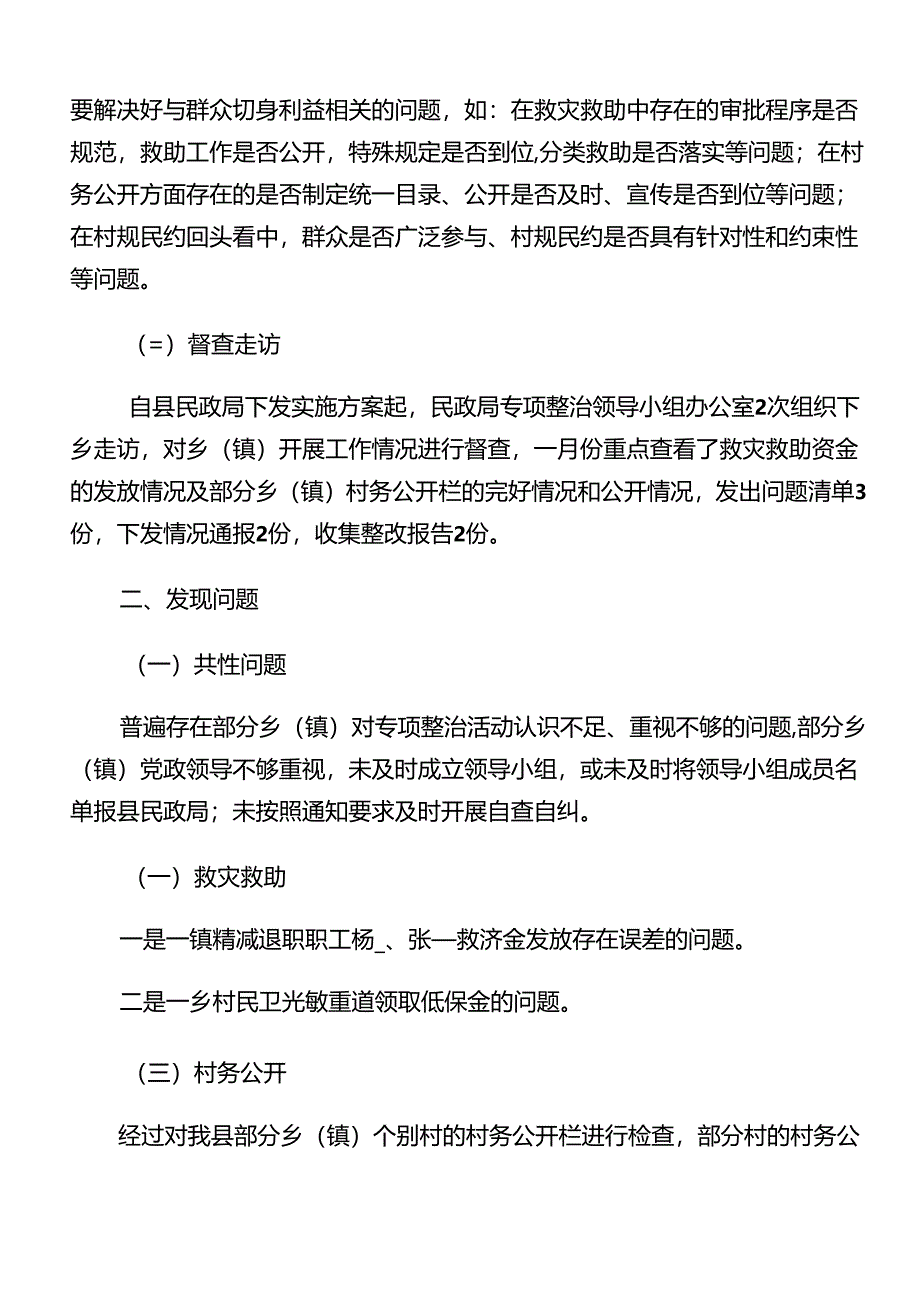 要解决好与群众切身利益相关的问题，如：在救灾救助中存在的审批程序是否规范，救助工作是否公开，特殊规定是否到位,分类救助是否落实等问题；在村务公开方面存在的是否制定统一目录、公开是否及时、宣传是否到位等问题；在村规民约回头看中，群众是否广泛参与、村规民约是否具有针对性和约束性等问题。

（=）督查走访

自县民政局下发实施方案起，民政局专项整治领导小组办公室2次组织下乡走访，对乡（镇）开展工作情况进行督查，一月份重点查看了救灾救助资金的发放情况及部分乡（镇）村务公开栏的完好情况和公开情况，发出问题清单3份，下发情况通报2份，收集整改报告2份。

二、发现问题

（一）共性问题

普遍存在部分乡（镇）对专项整治活动认识不足、重视不够的问题,部分乡（镇）党政领导不够重视，未及时成立领导小组，或未及时将领导小组成员名单报县民政局；未按照通知要求及时开展自查自纠。

（一）救灾救助

一是一镇精减退职职工杨_、张一救济金发放存在误差的问题。

二是一乡村民卫光敏重道领取低保金的问题。

（三）村务公开

经过对我县部分乡（镇）个别村的村务公开栏进行检查，部分村的村务公